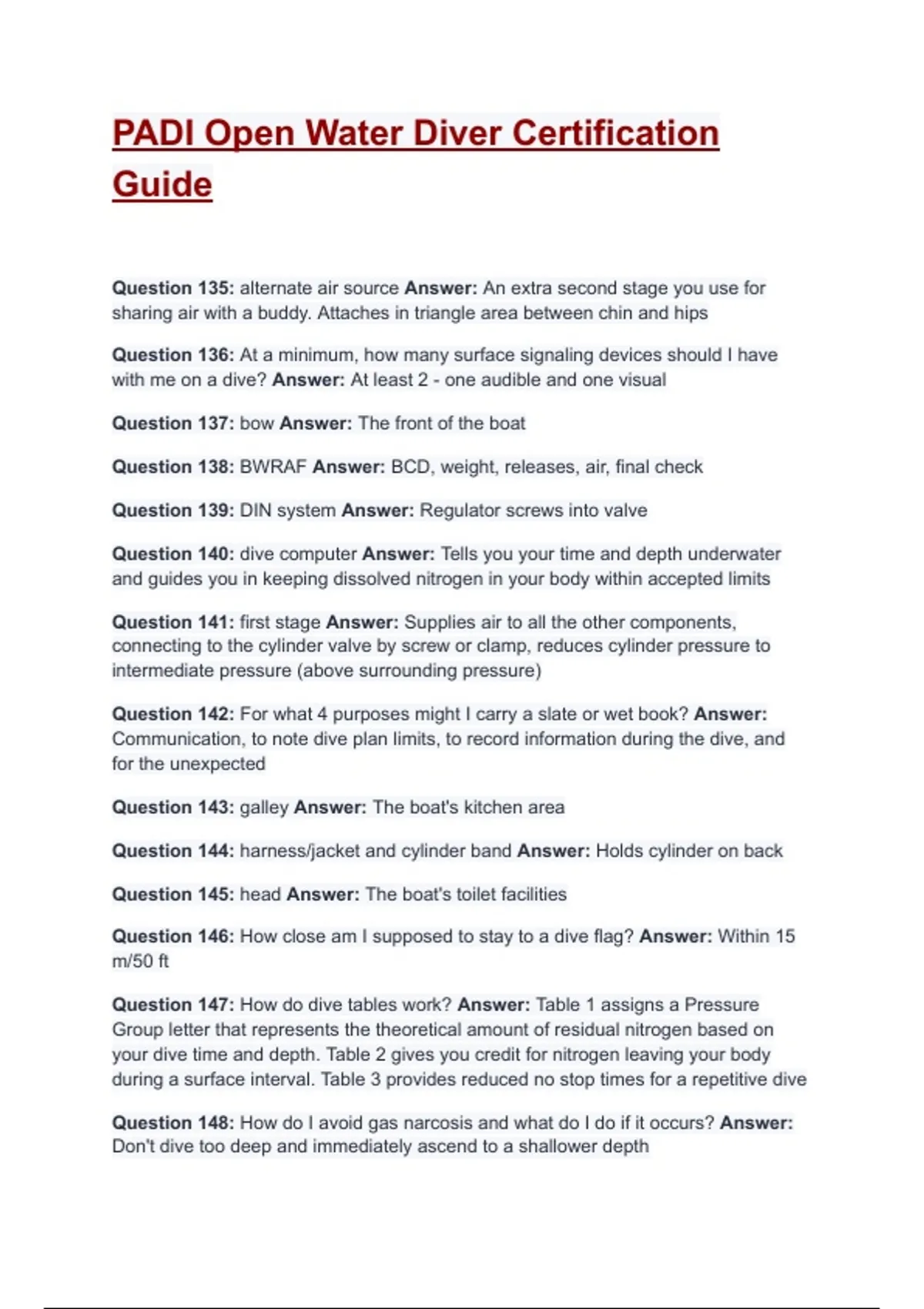 PADI Open Water Diver Certification Guide

Question 135: alternate air source Answer: An extra second stage you use for sharing air with a buddy. Attaches in triangle area between chin and hips

Question 136: At a minimum, how many surface signaling devices should I have with me on a dive? Answer: At least 2 - one audible and one visual

Question 137: bow Answer: The front of the boat

Question 138: BWRAF Answer: BCD, weight, releases, air, final check

Question 139: DIN system Answer: Regulator screws into valve

Question 140: dive computer Answer: Tells you your time and depth underwater and guides you in keeping dissolved nitrogen in your body within accepted limits

Question 141: first stage Answer: Supplies air to all the other components, connecting to the cylinder valve by screw or clamp, reduces cylinder pressure to intermediate pressure (above surrounding pressure)

Question 142: For what 4 purposes might I carry a slate or wet book? Answer: Communication, to note dive plan limits, to record information during the dive, and for the unexpected

Question 143: galley Answer: The boat's kitchen area

Question 144: harness/jacket and cylinder band Answer: Holds cylinder on back

Question 145: head Answer: The boat's toilet facilities

Question 146: How close am I supposed to stay to a dive flag? Answer: Within 15 m/50 ft

Question 147: How do dive tables work? Answer: Table 1 assigns a Pressure Group letter that represents the theoretical amount of residual nitrogen based on your dive time and depth. Table 2 gives you credit for nitrogen leaving your body during a surface interval. Table 3 provides reduced no stop times for a repetitive dive

Question 148: How do I avoid gas narcosis and what do I do if it occurs? Answer: Don't dive too deep and immediately ascend to a shallower depth